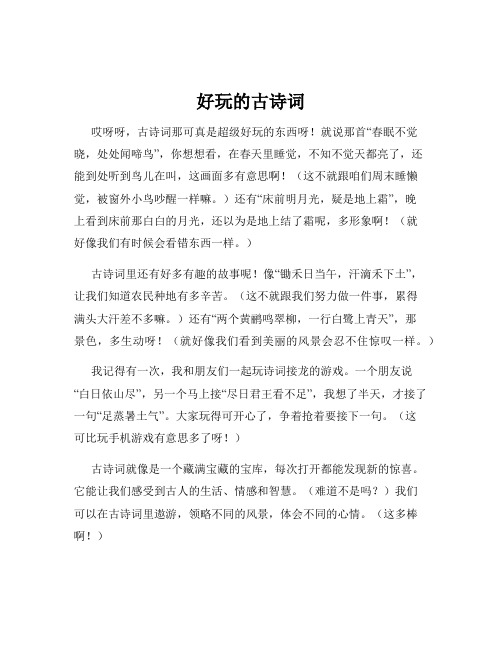 好玩的古诗词

哎呀呀，古诗词那可真是超级好玩的东西呀！就说那首“春眠不觉晓，处处闻啼鸟”，你想想看，在春天里睡觉，不知不觉天都亮了，还能到处听到鸟儿在叫，这画面多有意思啊！（这不就跟咱们周末睡懒觉，被窗外小鸟吵醒一样嘛。）还有“床前明月光，疑是地上霜”，晚上看到床前那白白的月光，还以为是地上结了霜呢，多形象啊！（就好像我们有时候会看错东西一样。）

古诗词里还有好多有趣的故事呢！像“锄禾日当午，汗滴禾下土”，让我们知道农民种地有多辛苦。（这不就跟我们努力做一件事，累得满头大汗差不多嘛。）还有“两个黄鹂鸣翠柳，一行白鹭上青天”，那景色，多生动呀！（就好像我们看到美丽的风景会忍不住惊叹一样。）

我记得有一次，我和朋友们一起玩诗词接龙的游戏。一个朋友说“白日依山尽”，另一个马上接“尽日君王看不足”，我想了半天，才接了一句“足蒸暑土气”。大家玩得可开心了，争着抢着要接下一句。（这可比玩手机游戏有意思多了呀！）

古诗词就像是一个藏满宝藏的宝库，每次打开都能发现新的惊喜。它能让我们感受到古人的生活、情感和智慧。（难道不是吗？）我们可以在古诗词里遨游，领略不同的风景，体会不同的心情。（这多棒啊！）